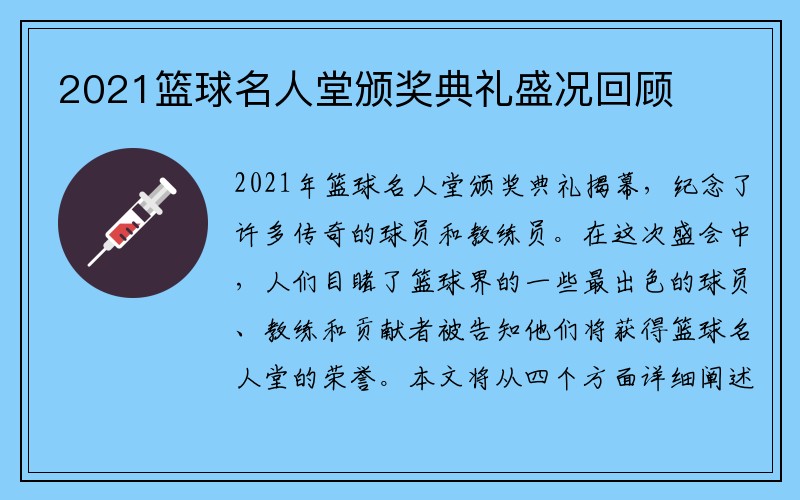 2021篮球名人堂颁奖典礼盛况回顾

2021年篮球名人堂颁奖典礼揭幕，纪念了许多传奇的球员和教练员。在这次盛会中，人们目睹了篮球界的一些最出色的球员、教练和贡献者被告知他们将获得篮球名人堂的荣誉。本文将从四个方面详细阐述